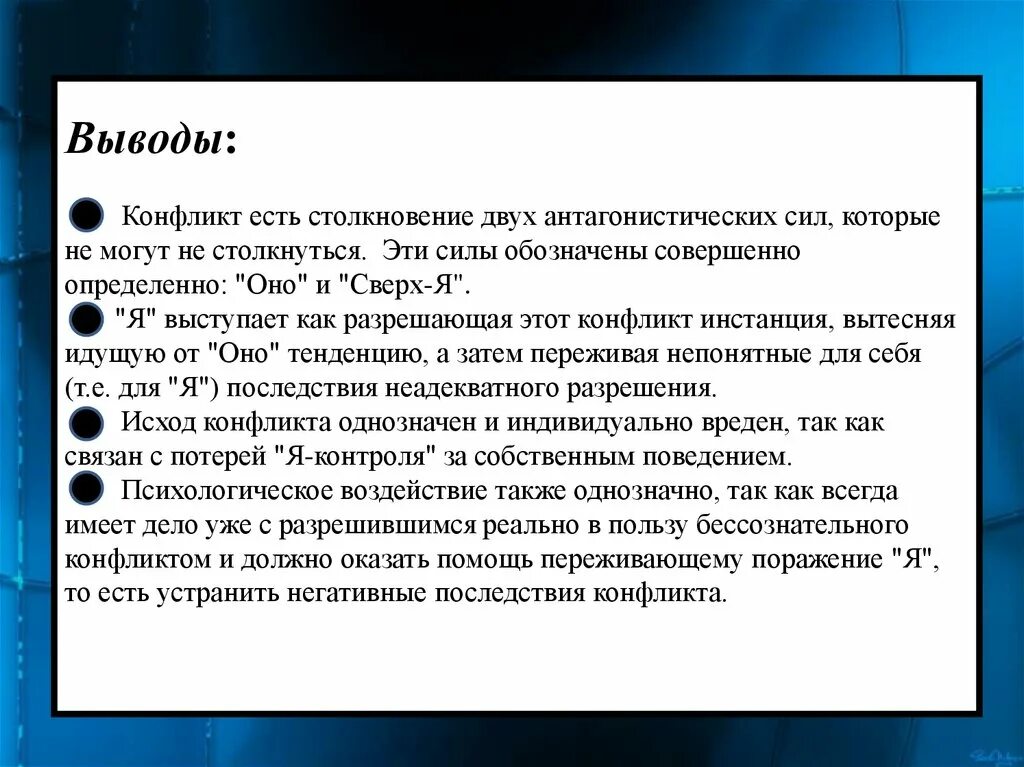 Выводы:

Конфликт есть столкновение двух антагонистических сил, которые не могут не столкнуться. Эти силы обозначены совершенно определенно: "Оно" и "Сверх-Я".

"Я" выступает как разрешающая этот конфликт инстанция, вытесняя идущую от "Оно" тенденцию, а затем переживая непонятные для себя (т.е. для "Я") последствия неадекватного разрешения.

Исход конфликта однозначен и индивидуально вреден, так как связан с потерей "Я-контроля" за собственным поведением.

Психологическое воздействие также однозначно, так как всегда имеет дело уже с разрешившимся реально в пользу бессознательного конфликтом и должно оказать помощь переживающему поражение "Я", то есть устранить негативные последствия конфликта.